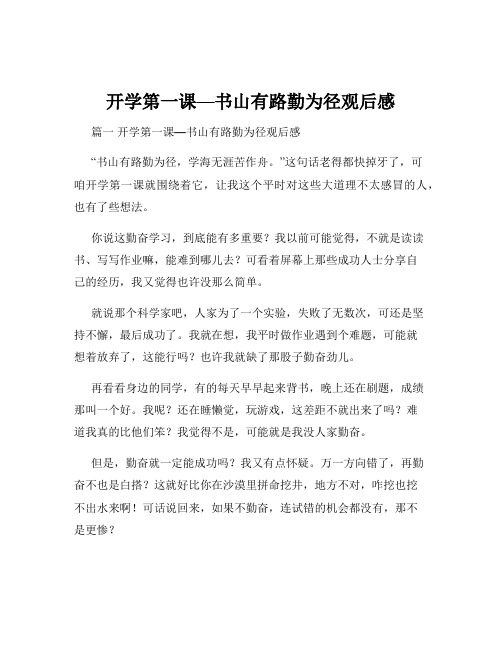 开学第一课—书山有路勤为径观后感

篇一 开学第一课—书山有路勤为径观后感

“书山有路勤为径，学海无涯苦作舟。”这句话老得都快掉牙了，可咱开学第一课就围绕着它，让我这个平时对这些大道理不太感冒的人，也有了些想法。

你说这勤奋学习，到底能有多重要？我以前可能觉得，不就是读读书、写写作业嘛，能难到哪儿去？可看着屏幕上那些成功人士分享自己的经历，我又觉得也许没那么简单。

就说那个科学家吧，人家为了一个实验，失败了无数次，可还是坚持不懈，最后成功了。我就在想，我平时做作业遇到个难题，可能就想着放弃了，这能行吗？也许我就缺了那股子勤奋劲儿。

再看看身边的同学，有的每天早早起来背书，晚上还在刷题，成绩那叫一个好。我呢？还在睡懒觉，玩游戏，这差距不就出来了吗？难道我真的比他们笨？我觉得不是，可能就是我没人家勤奋。

但是，勤奋就一定能成功吗？我又有点怀疑。万一方向错了，再勤奋不也是白搭？这就好比你在沙漠里拼命挖井，地方不对，咋挖也挖不出水来啊！可话说回来，如果不勤奋，连试错的机会都没有，那不是更惨？